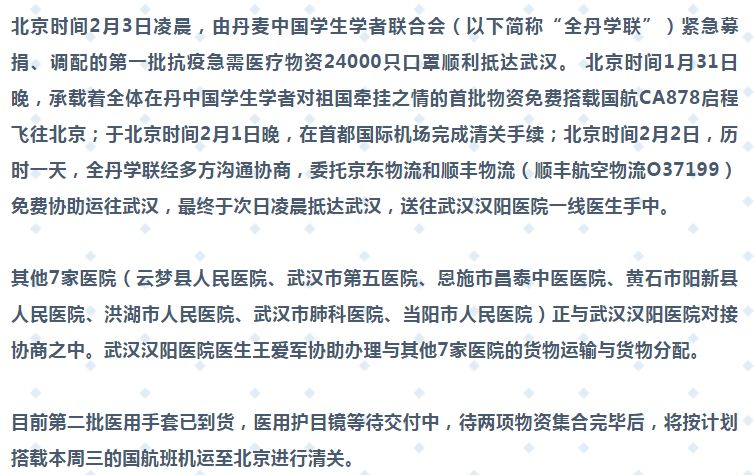 北京时间2月3日凌晨，由丹麦中国学生学者联合会（以下简称“全丹学联”）紧急募捐、调配的第一批抗疫急需医疗物资24000只口罩顺利抵达武汉。 北京时间1月31日晚，承载着全体在丹中国学生学者对祖国牵挂之情的首批物资免费搭载国航CA878启程飞往北京；于北京时间2月1日晚，在首都国际机场完成清关手续；北京时间2月2日，历时一天，全丹学联经多方沟通协商，委托京东物流和顺丰物流（顺丰航空物流O37199）免费协助运往武汉，最终于次日凌晨抵达武汉，送往武汉汉阳医院一线医生手中。

其他7家医院（云梦县人民医院、武汉市第五医院、恩施市昌泰中医医院、黄石市阳新县人民医院、洪湖市人民医院、武汉市肺科医院、当阳市人民医院）正与武汉汉阳医院对接协商之中。武汉汉阳医院医生王爱军协助办理与其他7家医院的货物运输与货物分配。

目前第二批医用手套已到货，医用护目镜等待交付中，待两项物资集合完毕后，将按计划搭载本周三的国航班机运至北京进行清关。